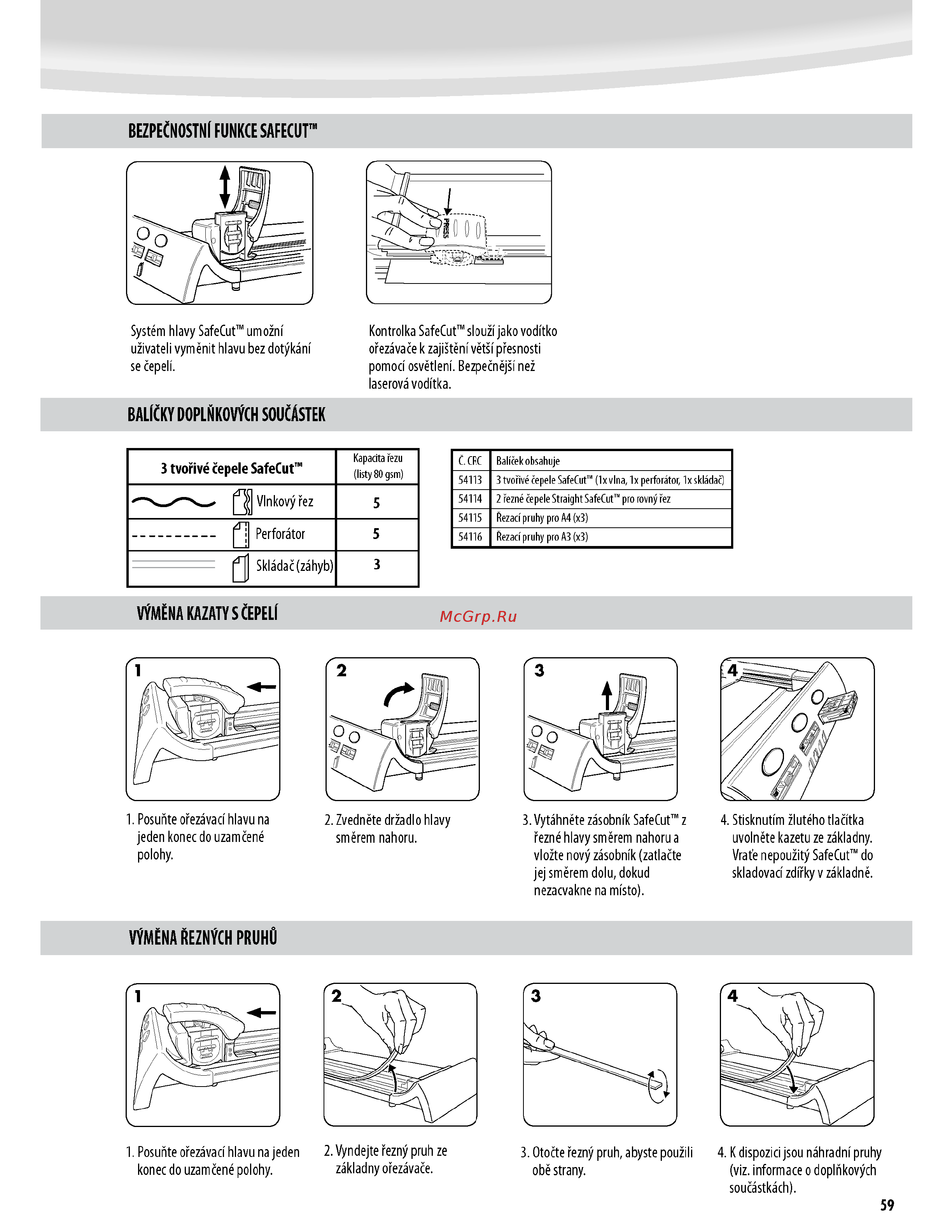 BEZPEČNOSTNÍ FUNKCE SAFECUT™

PRESS

Systém hlavy SafeCut™ umožní uživateli vyměnit hlavu bez dotýkání se čepelí.

Kontrolka SafeCut™ slouží jako vodítko ořezávače k zajištění větší přesnosti pomocí osvětlení. Bezpečnější než laserová vodítka.

BALÍČKY DOPLŇKOVÝCH SOUČÁSTEK

| 3 tvořivé čepele SafeCut™ | Kapacita řezu (listy 80 gsm) |
|---|---|
| Vlnkový řez | 5 |
| Perforátor | 5 |
| Skládač (záhyb) | 3 |

| Č. CRC | Balíček obsahuje |
|---|---|
| 54113 | 3 tvořivé čepele SafeCut™ (1x vlna, 1x perforátor, 1x skládač) |
| 54114 | 2 řezné čepele Straight SafeCut™ pro rovný řez |
| 54115 | Řezací pruhy pro A4 (x3) |
| 54116 | Řezací pruhy pro A3 (x3) |

VÝMĚNA KAZATY S ČEPELÍ

McGrp.Ru

1

2

3

4

1. Posuňte ořezávací hlavu na jeden konec do uzamčené polohy.

2. Zvedněte držadlo hlavy směrem nahoru.

3. Vytáhněte zásobník SafeCut™ z řezné hlavy směrem nahoru a vložte nový zásobník (zatlačte jej směrem dolu, dokud nezacvakne na místo).

4. Stisknutím žlutého tlačítka uvolněte kazetu ze základny. Vraťe nepoužitý SafeCut™ do skladovací zdířky v základně.

VÝMĚNA ŘEZNÝCH PRUHŮ

1

2

3

4

1. Posuňte ořezávací hlavu na jeden konec do uzamčené polohy.

2. Vyndejte řezný pruh ze základny ořezávače.

3. Otočte řezný pruh, abyste použili obě strany.

4. K dispozici jsou náhradní pruhy (viz. informace o doplňkových součástkách).

59